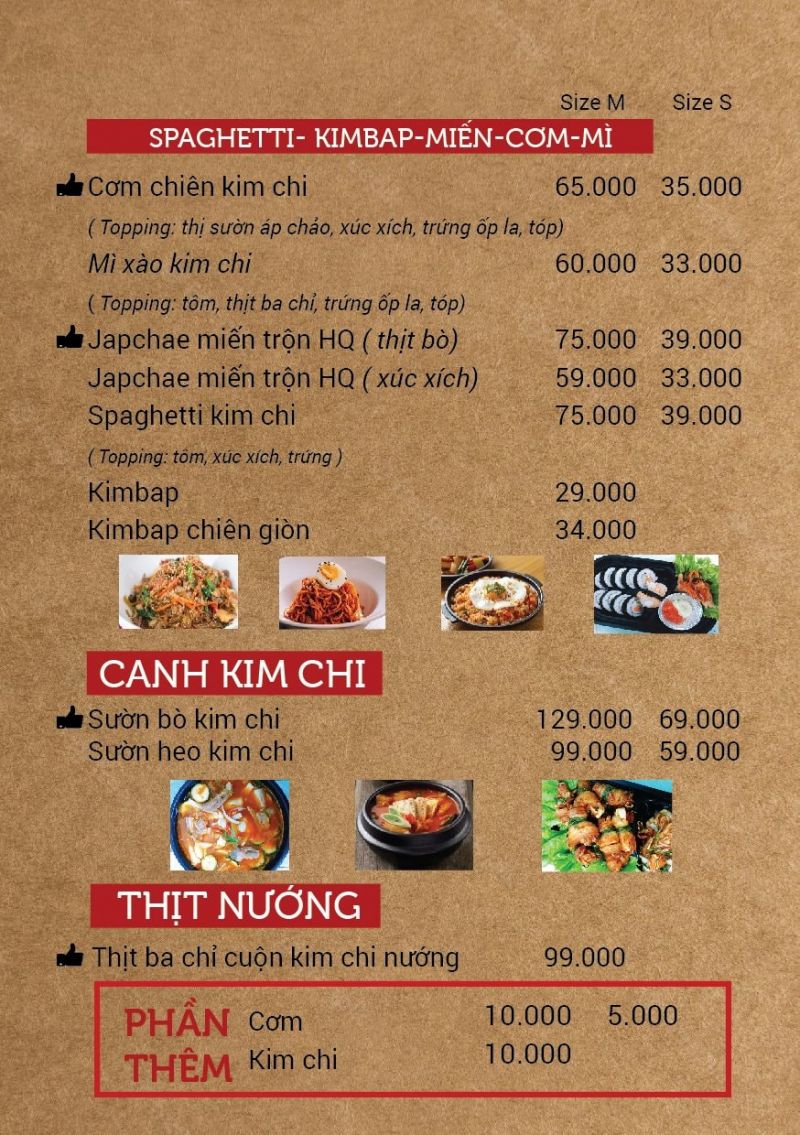 Size M Size S

SPAGHETTI- KIMBAP-MIẾN-CƠM-MÌ

Cơm chiên kim chi 65.000 35.000

( Topping: thị sườn áp chảo, xúc xích, trứng ốp la, tóp)

Mì xào kim chi 60.000 33.000

( Topping: tôm, thịt ba chỉ, trứng ốp la, tóp)

Japchae miến trộn HQ ( thịt bò) 75.000 39.000

Japchae miến trộn HQ ( xúc xích) 59.000 33.000

Spaghetti kim chi 75.000 39.000

( Topping: tôm, xúc xích, trứng )

Kimbap 29.000

Kimbap chiên giòn 34.000

CANH KIM CHI

Sườn bò kim chi 129.000 69.000

Sườn heo kim chi 99.000 59.000

THỊT NƯỚNG

Thịt ba chỉ cuộn kim chi nướng 99.000

PHẦN THÊM

Cơm 10.000 5.000

Kim chi 10.000